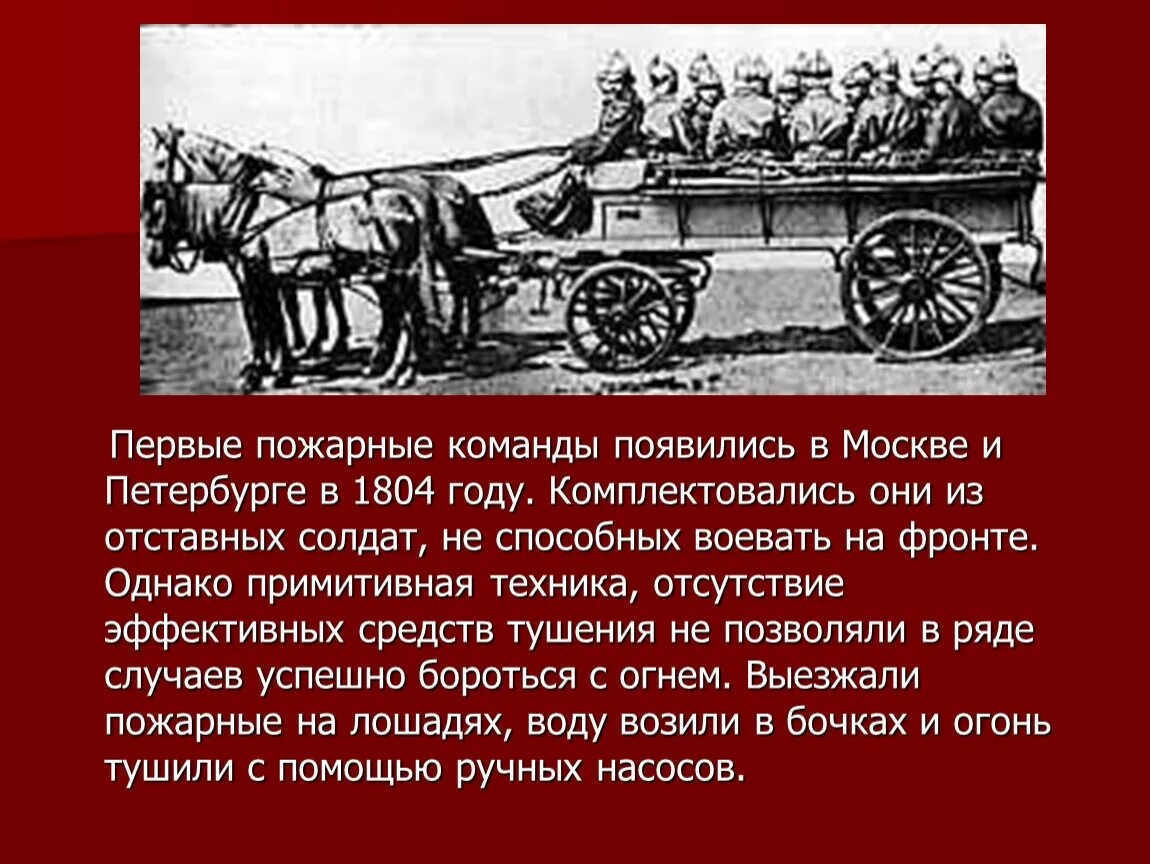 Первые пожарные команды появились в Москве и Петербурге в 1804 году. Комплектовались они из отставных солдат, не способных воевать на фронте. Однако примитивная техника, отсутствие эффективных средств тушения не позволяли в ряде случаев успешно бороться с огнем. Выезжали пожарные на лошадях, воду возили в бочках и огонь тушили с помощью ручных насосов.